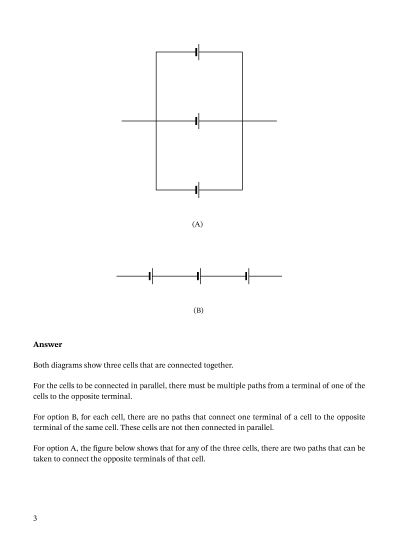 (A)

(B)

**Answer**

Both diagrams show three cells that are connected together.

For the cells to be connected in parallel, there must be multiple paths from a terminal of one of the cells to the opposite terminal.

For option B, for each cell, there are no paths that connect one terminal of a cell to the opposite terminal of the same cell. These cells are not then connected in parallel.

For option A, the figure below shows that for any of the three cells, there are two paths that can be taken to connect the opposite terminals of that cell.

3